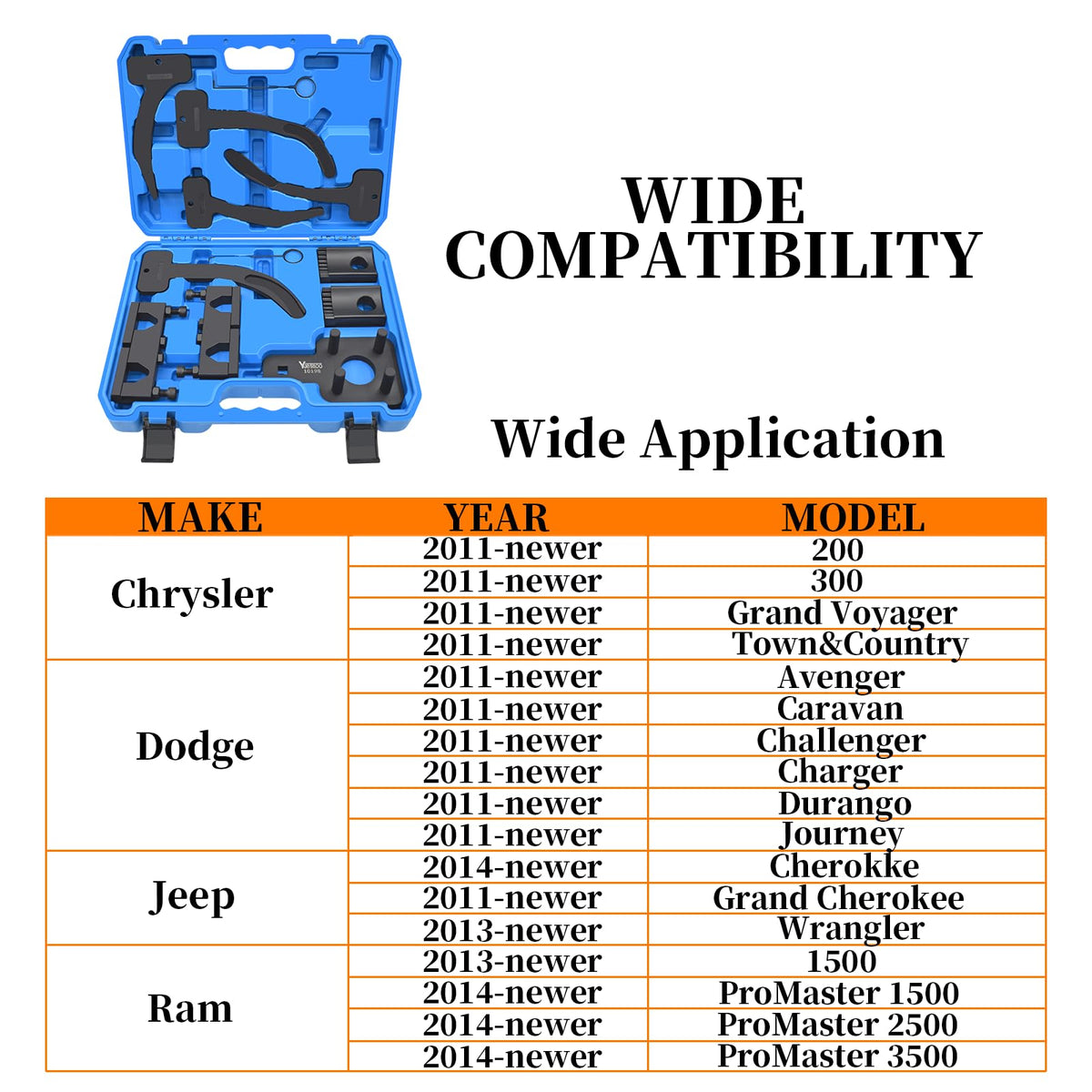 WIDE COMPATIBILITY

Wide Application

| MAKE | YEAR | MODEL |
|---|---|---|
| Chrysler | 2011-newer | 200 |
| | 2011-newer | 300 |
| | 2011-newer | Grand Voyager |
| | 2011-newer | Town&Country |
| Dodge | 2011-newer | Avenger |
| | 2011-newer | Caravan |
| | 2011-newer | Challenger |
| | 2011-newer | Charger |
| | 2011-newer | Durango |
| | 2011-newer | Journey |
| Jeep | 2014-newer | Cherokke |
| | 2011-newer | Grand Cherokee |
| | 2013-newer | Wrangler |
| Ram | 2013-newer | 1500 |
| | 2014-newer | ProMaster 1500 |
| | 2014-newer | ProMaster 2500 |
| | 2014-newer | ProMaster 3500 |